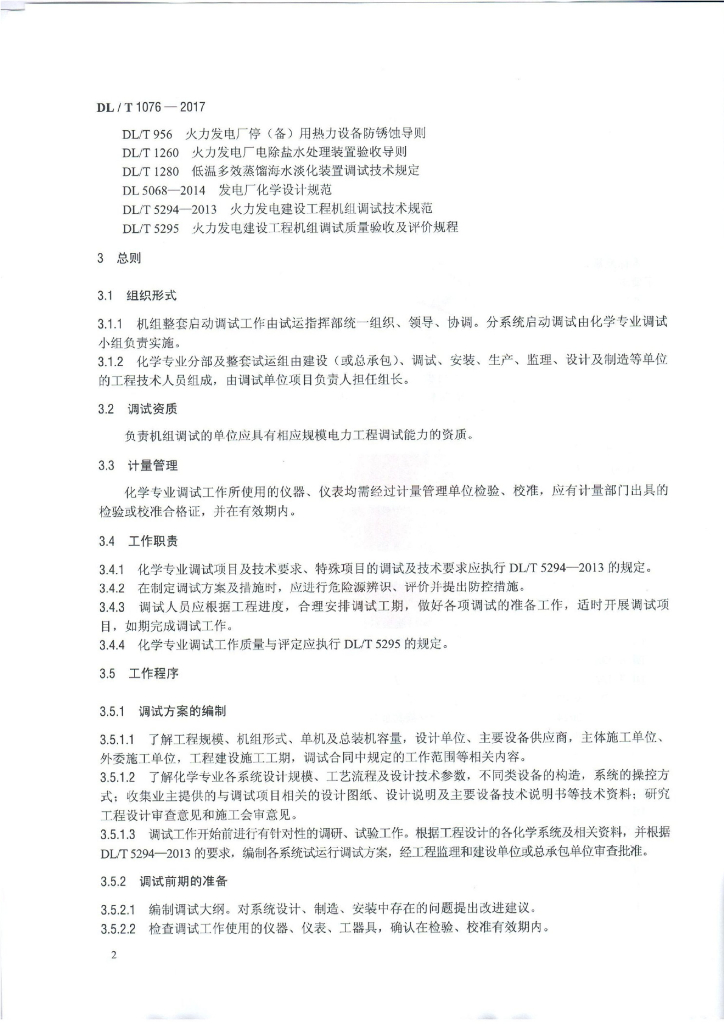 DL / T 1076 — 2017

DL/T 956　火力发电厂停（备）用热力设备防锈蚀导则
DL/T 1260　火力发电厂电除盐水处理装置验收导则
DL/T 1280　低温多效蒸馏海水淡化装置调试技术规定
DL 5068—2014　发电厂化学设计规范
DL/T 5294—2013　火力发电建设工程机组调试技术规范
DL/T 5295　火力发电建设工程机组调试质量验收及评价规程

3　总则

3.1　组织形式

3.1.1　机组整套启动调试工作由试运指挥部统一组织、领导、协调。分系统启动调试由化学专业调试小组负责实施。
3.1.2　化学专业分部及整套试运组由建设（或总承包）、调试、安装、生产、监理、设计及制造等单位的工程技术人员组成，由调试单位项目负责人担任组长。

3.2　调试资质

负责机组调试的单位应具有相应规模电力工程调试能力的资质。

3.3　计量管理

化学专业调试工作所使用的仪器、仪表均需经过计量管理单位检验、校准，应有计量部门出具的检验或校准合格证，并在有效期内。

3.4　工作职责

3.4.1　化学专业调试项目及技术要求、特殊项目的调试及技术要求应执行 DL/T 5294—2013 的规定。
3.4.2　在制定调试方案及措施时，应进行危险源辨识、评价并提出防控措施。
3.4.3　调试人员应根据工程进度，合理安排调试工期，做好各项调试的准备工作，适时开展调试项目，如期完成调试工作。
3.4.4　化学专业调试工作质量与评定应执行 DL/T 5295 的规定。

3.5　工作程序

3.5.1　调试方案的编制

3.5.1.1　了解工程规模、机组形式、单机及总装机容量，设计单位、主要设备供应商，主体施工单位、外委施工单位，工程建设施工工期，调试合同中规定的工作范围等相关内容。
3.5.1.2　了解化学专业各系统设计规模、工艺流程及设计技术参数，不同类设备的构造，系统的操控方式；收集业主提供的与调试项目相关的设计图纸、设计说明及主要设备技术说明书等技术资料；研究工程设计审查意见和施工会审意见。
3.5.1.3　调试工作开始前进行有针对性的调研、试验工作。根据工程设计的各化学系统及相关资料，并根据 DL/T 5294—2013 的要求，编制各系统试运行调试方案，经工程监理和建设单位或总承包单位审查批准。

3.5.2　调试前期的准备

3.5.2.1　编制调试大纲。对系统设计、制造、安装中存在的问题提出改进建议。
3.5.2.2　检查调试工作使用的仪器、仪表、工器具，确认在检验、校准有效期内。

2